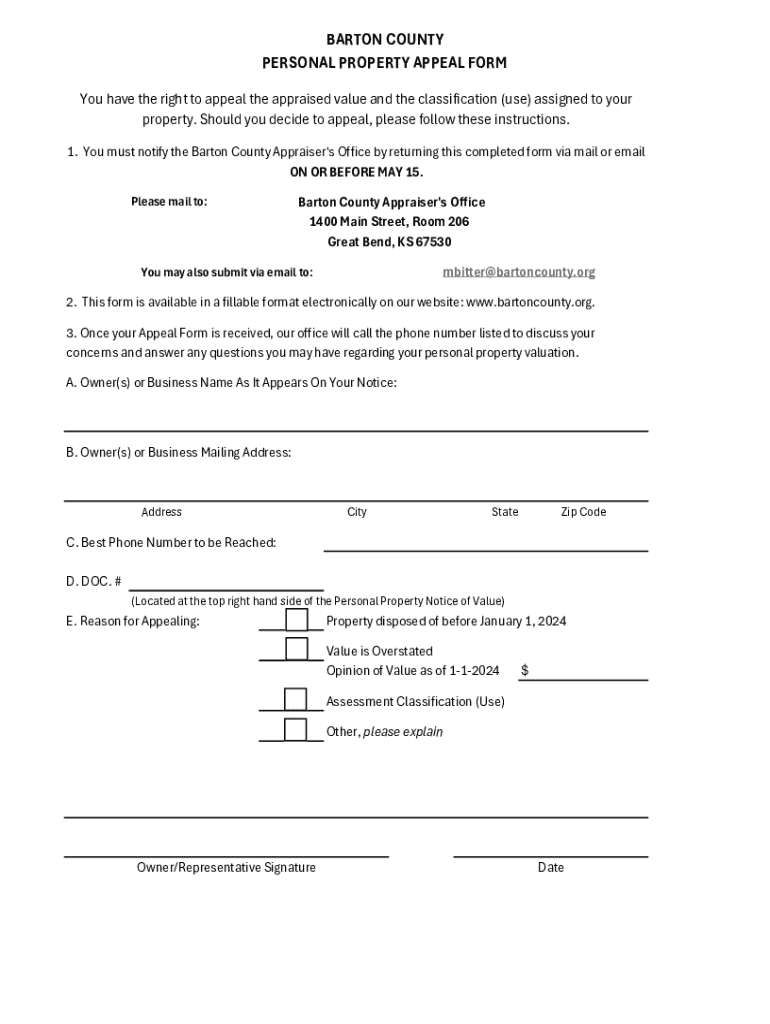 BARTON COUNTY
PERSONAL PROPERTY APPEAL FORM

You have the right to appeal the appraised value and the classification (use) assigned to your property. Should you decide to appeal, please follow these instructions.

1. You must notify the Barton County Appraiser's Office by returning this completed form via mail or email ON OR BEFORE MAY 15.

Please mail to: Barton County Appraiser's Office
1400 Main Street, Room 206
Great Bend, KS 67530

You may also submit via email to: mbitter@bartoncounty.org

2. This form is available in a fillable format electronically on our website: www.bartoncounty.org.

3. Once your Appeal Form is received, our office will call the phone number listed to discuss your concerns and answer any questions you may have regarding your personal property valuation.

A. Owner(s) or Business Name As It Appears On Your Notice:

B. Owner(s) or Business Mailing Address:

Address City State Zip Code

C. Best Phone Number to be Reached:

D. DOC. #

(Located at the top right hand side of the Personal Property Notice of Value)

E. Reason for Appealing: Property disposed of before January 1, 2024

Value is Overstated
Opinion of Value as of 1-1-2024 $

Assessment Classification (Use)

Other, please explain

Owner/Representative Signature Date